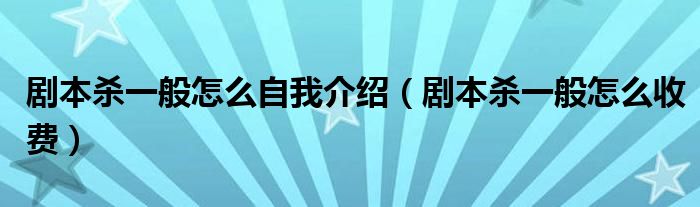 剧本杀一般怎么自我介绍（剧本杀一般怎么收费）